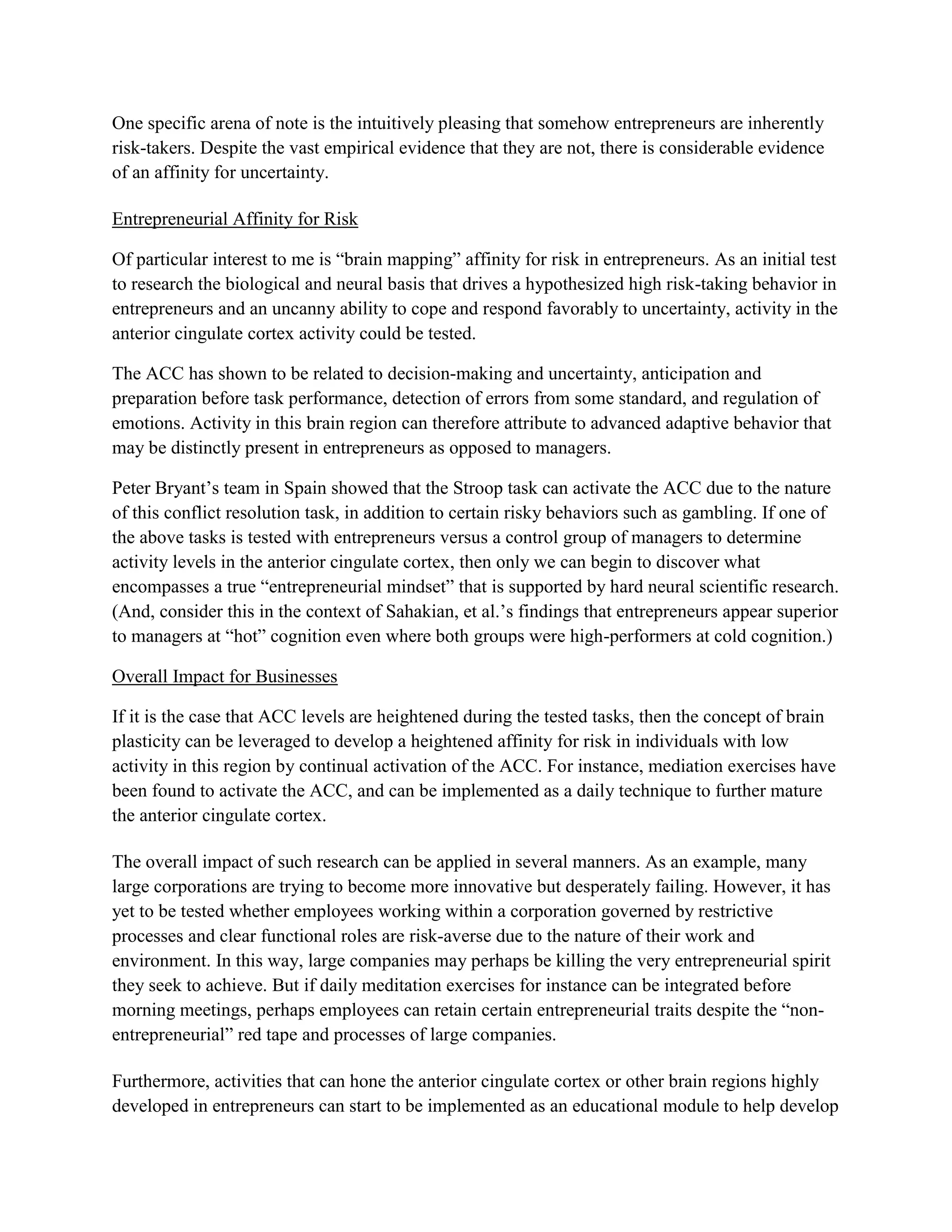 One specific arena of note is the intuitively pleasing that somehow entrepreneurs are inherently risk-takers. Despite the vast empirical evidence that they are not, there is considerable evidence of an affinity for uncertainty.

Entrepreneurial Affinity for Risk

Of particular interest to me is “brain mapping” affinity for risk in entrepreneurs. As an initial test to research the biological and neural basis that drives a hypothesized high risk-taking behavior in entrepreneurs and an uncanny ability to cope and respond favorably to uncertainty, activity in the anterior cingulate cortex activity could be tested.

The ACC has shown to be related to decision-making and uncertainty, anticipation and preparation before task performance, detection of errors from some standard, and regulation of emotions. Activity in this brain region can therefore attribute to advanced adaptive behavior that may be distinctly present in entrepreneurs as opposed to managers.

Peter Bryant’s team in Spain showed that the Stroop task can activate the ACC due to the nature of this conflict resolution task, in addition to certain risky behaviors such as gambling. If one of the above tasks is tested with entrepreneurs versus a control group of managers to determine activity levels in the anterior cingulate cortex, then only we can begin to discover what encompasses a true “entrepreneurial mindset” that is supported by hard neural scientific research. (And, consider this in the context of Sahakian, et al.’s findings that entrepreneurs appear superior to managers at “hot” cognition even where both groups were high-performers at cold cognition.)

Overall Impact for Businesses

If it is the case that ACC levels are heightened during the tested tasks, then the concept of brain plasticity can be leveraged to develop a heightened affinity for risk in individuals with low activity in this region by continual activation of the ACC. For instance, mediation exercises have been found to activate the ACC, and can be implemented as a daily technique to further mature the anterior cingulate cortex.

The overall impact of such research can be applied in several manners. As an example, many large corporations are trying to become more innovative but desperately failing. However, it has yet to be tested whether employees working within a corporation governed by restrictive processes and clear functional roles are risk-averse due to the nature of their work and environment. In this way, large companies may perhaps be killing the very entrepreneurial spirit they seek to achieve. But if daily meditation exercises for instance can be integrated before morning meetings, perhaps employees can retain certain entrepreneurial traits despite the “non-entrepreneurial” red tape and processes of large companies.

Furthermore, activities that can hone the anterior cingulate cortex or other brain regions highly developed in entrepreneurs can start to be implemented as an educational module to help develop